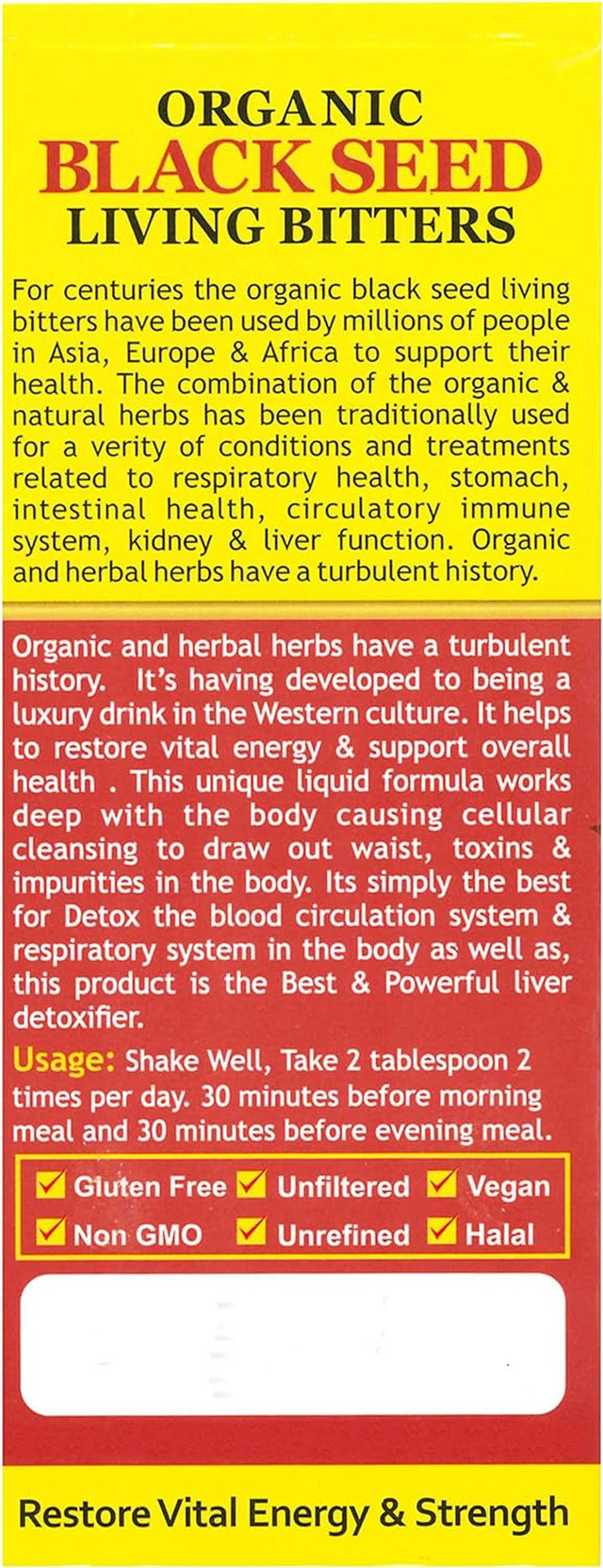 ORGANIC
BLACK SEED
LIVING BITTERS

For centuries the organic black seed living bitters have been used by millions of people in Asia, Europe & Africa to support their health. The combination of the organic & natural herbs has been traditionally used for a verity of conditions and treatments related to respiratory health, stomach, intestinal health, circulatory immune system, kidney & liver function. Organic and herbal herbs have a turbulent history.

Organic and herbal herbs have a turbulent history. It's having developed to being a luxury drink in the Western culture. It helps to restore vital energy & support overall health . This unique liquid formula works deep with the body causing cellular cleansing to draw out waist, toxins & impurities in the body. Its simply the best for Detox the blood circulation system & respiratory system in the body as well as, this product is the Best & Powerful liver detoxifier.

Usage: Shake Well, Take 2 tablespoon 2 times per day. 30 minutes before morning meal and 30 minutes before evening meal.

Gluten Free Unfiltered Vegan
Non GMO Unrefined Halal

Restore Vital Energy & Strength